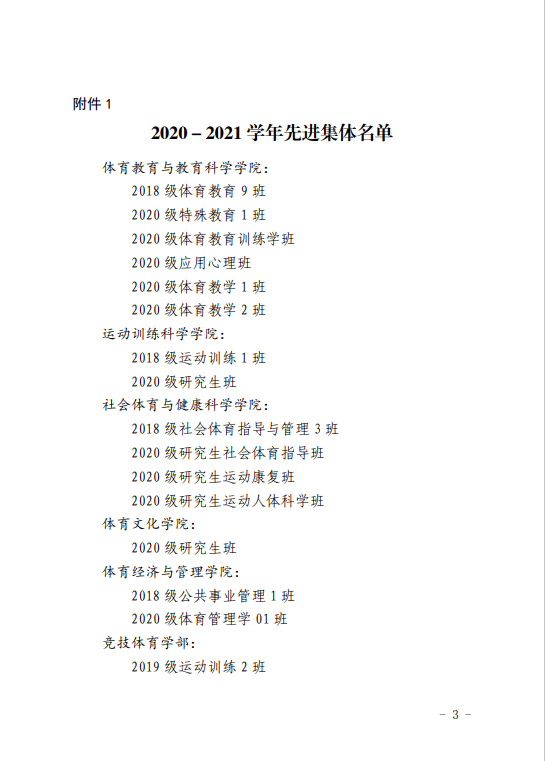 附件 1

2020－2021 学年先进集体名单

体育教育与教育科学学院：

2018 级体育教育 9 班

2020 级特殊教育 1 班

2020 级体育教育训练学班

2020 级应用心理班

2020 级体育教学 1 班

2020 级体育教学 2 班

运动训练科学学院：

2018 级运动训练 1 班

2020 级研究生班

社会体育与健康科学学院：

2018 级社会体育指导与管理 3 班

2020 级研究生社会体育指导班

2020 级研究生运动康复班

2020 级研究生运动人体科学班

体育文化学院：

2020 级研究生班

体育经济与管理学院：

2018 级公共事业管理 1 班

2020 级体育管理学 01 班

竞技体育学部：

2019 级运动训练 2 班

－ 3 －